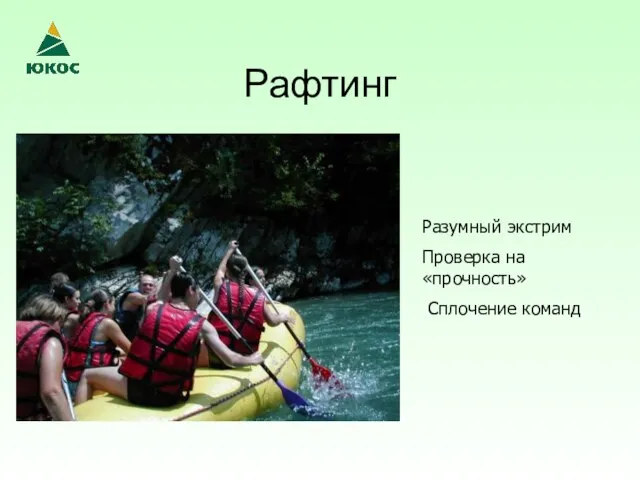 ЮКОС

Рафтинг

Разумный экстрим

Проверка на «прочность»

Сплочение команд